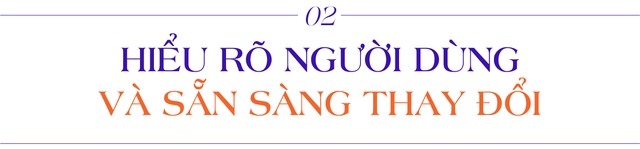 02

HIỂU RÕ NGƯỜI DÙNG
VÀ SẴN SÀNG THAY ĐỔI